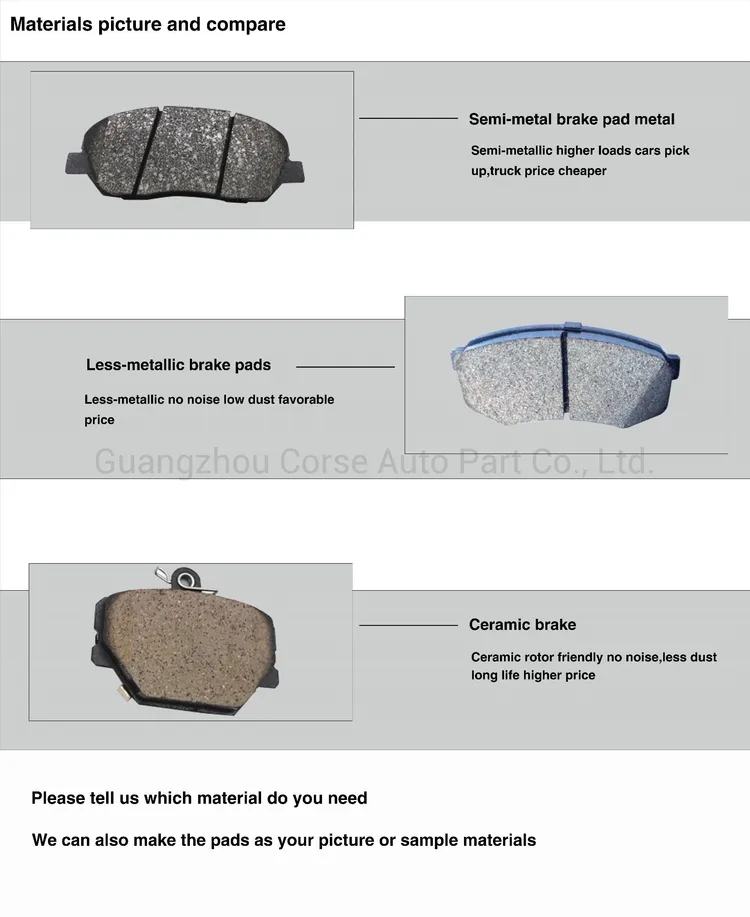 Materials picture and compare

Semi-metal brake pad metal

Semi-metallic higher loads cars pick up,truck price cheaper

Less-metallic brake pads

Less-metallic no noise low dust favorable price

Guangzhou Corse Auto Part Co., Ltd.

Ceramic brake

Ceramic rotor friendly no noise,less dust long life higher price

Please tell us which material do you need

We can also make the pads as your picture or sample materials